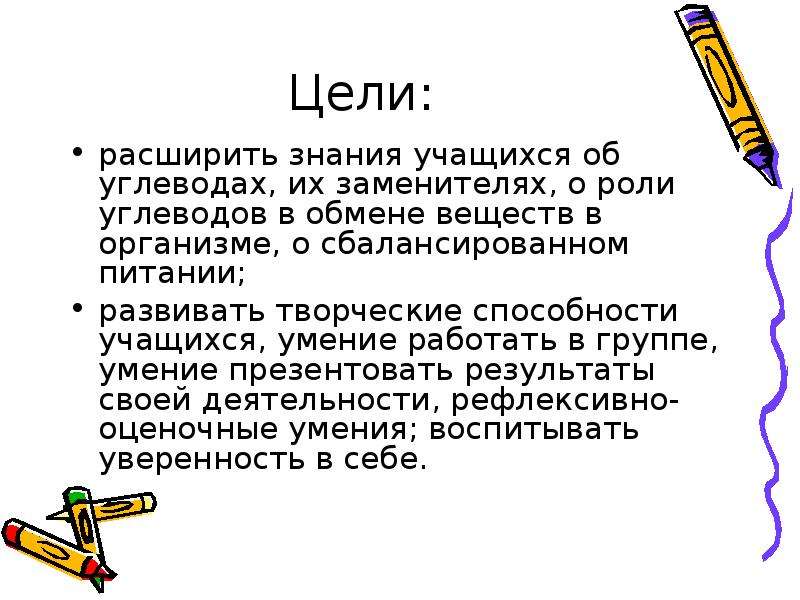 Цели:

• расширить знания учащихся об углеводах, их заменителях, о роли углеводов в обмене веществ в организме, о сбалансированном питании;

• развивать творческие способности учащихся, умение работать в группе, умение презентовать результаты своей деятельности, рефлексивно-оценочные умения; воспитывать уверенность в себе.